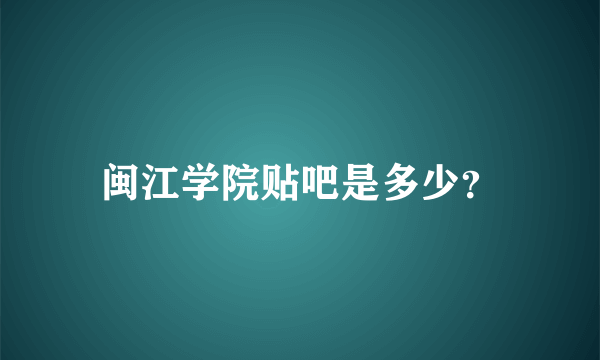 闽江学院贴吧是多少?